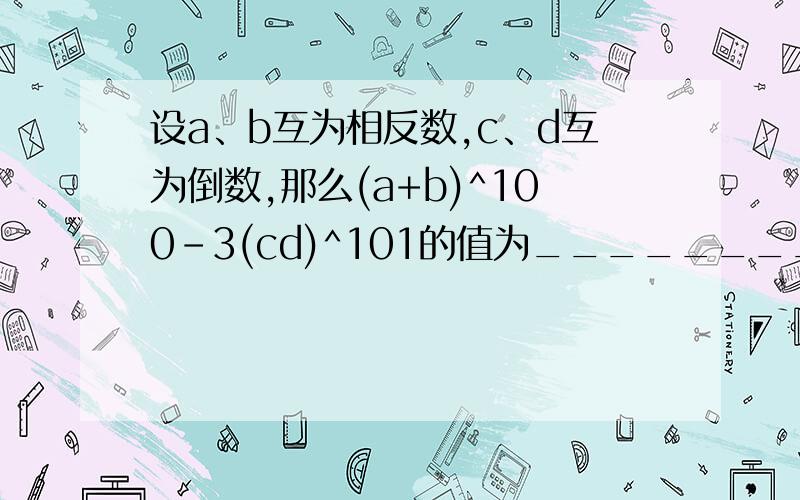 设a、b互为相反数,c、d互为倒数,那么(a+b)^100-3(cd)^101的值为________

STATIONERY